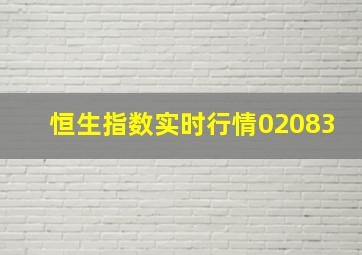 恒生指数实时行情02083